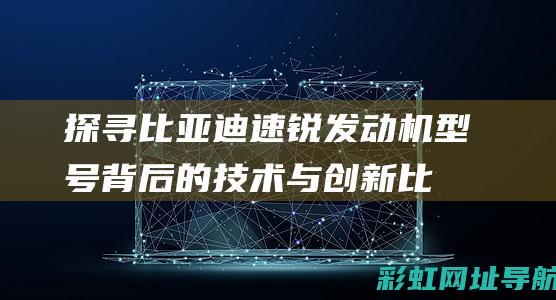 探寻比亚迪速锐发动机型号背后的技术与创新比

彩虹网址导航